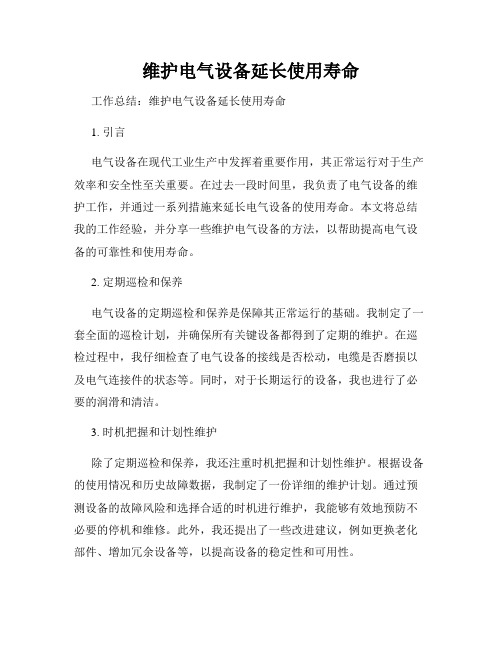 维护电气设备延长使用寿命

工作总结：维护电气设备延长使用寿命

1. 引言

电气设备在现代工业生产中发挥着重要作用，其正常运行对于生产效率和安全性至关重要。在过去一段时间里，我负责了电气设备的维护工作，并通过一系列措施来延长电气设备的使用寿命。本文将总结我的工作经验，并分享一些维护电气设备的方法，以帮助提高电气设备的可靠性和使用寿命。

2. 定期巡检和保养

电气设备的定期巡检和保养是保障其正常运行的基础。我制定了一套全面的巡检计划，并确保所有关键设备都得到了定期的维护。在巡检过程中，我仔细检查了电气设备的接线是否松动，电缆是否磨损以及电气连接件的状态等。同时，对于长期运行的设备，我也进行了必要的润滑和清洁。

3. 时机把握和计划性维护

除了定期巡检和保养，我还注重时机把握和计划性维护。根据设备的使用情况和历史故障数据，我制定了一份详细的维护计划。通过预测设备的故障风险和选择合适的时机进行维护，我能够有效地预防不必要的停机和维修。此外，我还提出了一些改进建议，例如更换老化部件、增加冗余设备等，以提高设备的稳定性和可用性。